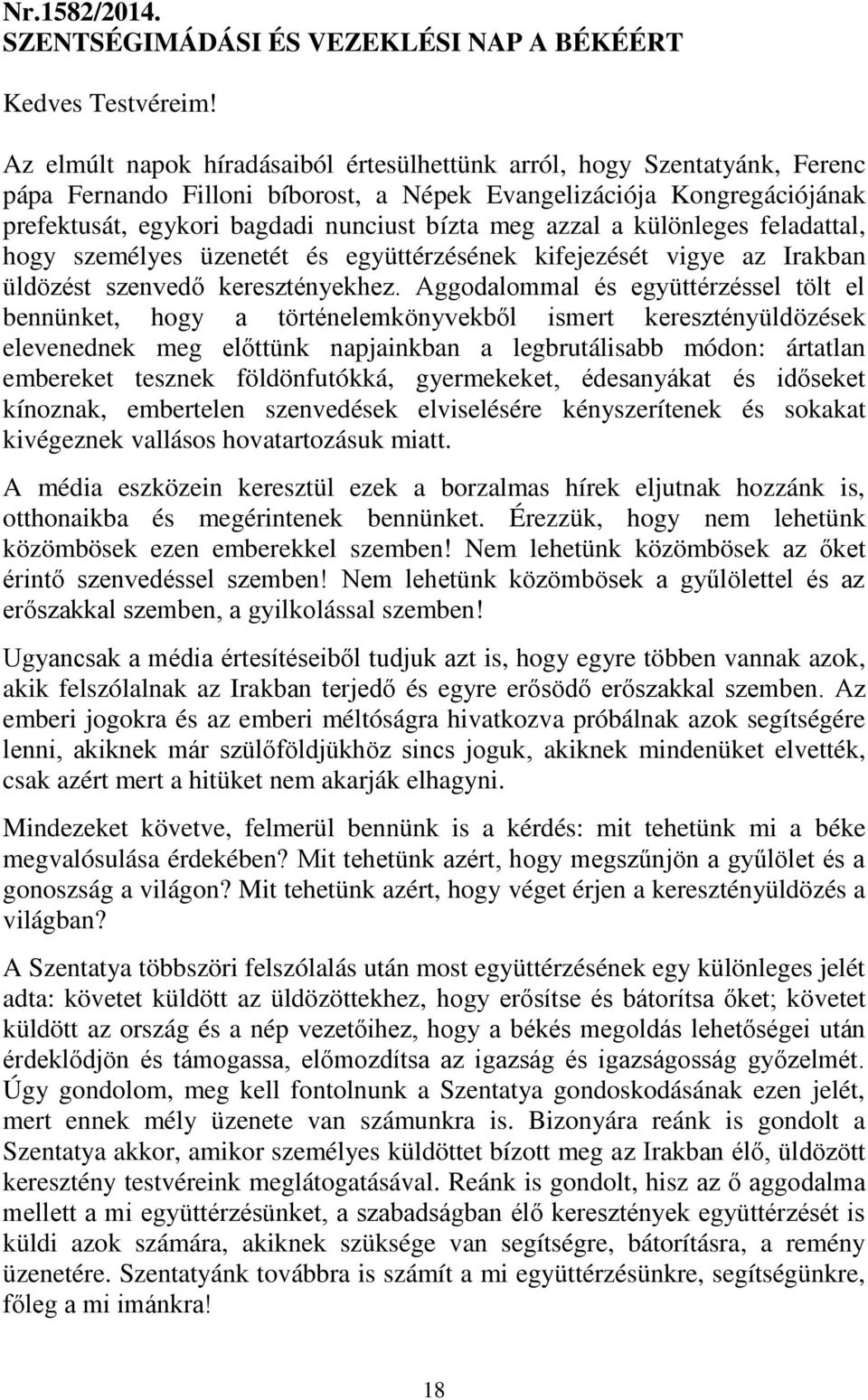 Nr.1582/2014.
SZENTSÉGIMÁDÁSI ÉS VEZEKLÉSI NAP A BÉKÉÉRT

Kedves Testvéreim!

Az elmúlt napok híradásaiból értesülhettünk arról, hogy Szentatyánk, Ferenc pápa Fernando Filloni bíborost, a Népek Evangelizációja Kongregációjának prefektusát, egykori bagdadi nunciust bízta meg azzal a különleges feladattal, hogy személyes üzenetét és együttérzésének kifejezését vigye az Irakban üldözést szenvedő keresztényekhez. Aggodalommal és együttérzéssel tölt el bennünket, hogy a történelemkönyvekből ismert keresztényüldözések elevenednek meg előttünk napjainkban a legbrutálisabb módon: ártatlan embereket tesznek földönfutókká, gyermekeket, édesanyákat és időseket kínoznak, embertelen szenvedések elviselésére kényszerítenek és sokakat kivégeznek vallásos hovatartozásuk miatt.

A média eszközein keresztül ezek a borzalmas hírek eljutnak hozzánk is, otthonaikba és megérintenek bennünket. Érezzük, hogy nem lehetünk közömbösek ezen emberekkel szemben! Nem lehetünk közömbösek az őket érintő szenvedéssel szemben! Nem lehetünk közömbösek a gyűlölettel és az erőszakkal szemben, a gyilkolással szemben!

Ugyancsak a média értesítéseiből tudjuk azt is, hogy egyre többen vannak azok, akik felszólalnak az Irakban terjedő és egyre erősödő erőszakkal szemben. Az emberi jogokra és az emberi méltóságra hivatkozva próbálnak azok segítségére lenni, akiknek már szülőföldjükhöz sincs joguk, akiknek mindenüket elvették, csak azért mert a hitüket nem akarják elhagyni.

Mindezeket követve, felmerül bennünk is a kérdés: mit tehetünk mi a béke megvalósulása érdekében? Mit tehetünk azért, hogy megszűnjön a gyűlölet és a gonoszság a világon? Mit tehetünk azért, hogy véget érjen a keresztényüldözés a világban?

A Szentatya többszöri felszólalás után most együttérzésének egy különleges jelét adta: követet küldött az üldözöttekhez, hogy erősítse és bátorítsa őket; követet küldött az ország és a nép vezetőihez, hogy a békés megoldás lehetőségei után érdeklődjön és támogassa, előmozdítsa az igazság és igazságosság győzelmét. Úgy gondolom, meg kell fontolnunk a Szentatya gondoskodásának ezen jelét, mert ennek mély üzenete van számunkra is. Bizonyára reánk is gondolt a Szentatya akkor, amikor személyes küldöttet bízott meg az Irakban élő, üldözött keresztény testvéreink meglátogatásával. Reánk is gondolt, hisz az ő aggodalma mellett a mi együttérzésünket, a szabadságban élő keresztények együttérzését is küldi azok számára, akiknek szüksége van segítségre, bátorításra, a remény üzenetére. Szentatyánk továbbra is számít a mi együttérzésünkre, segítségünkre, főleg a mi imánkra!

18